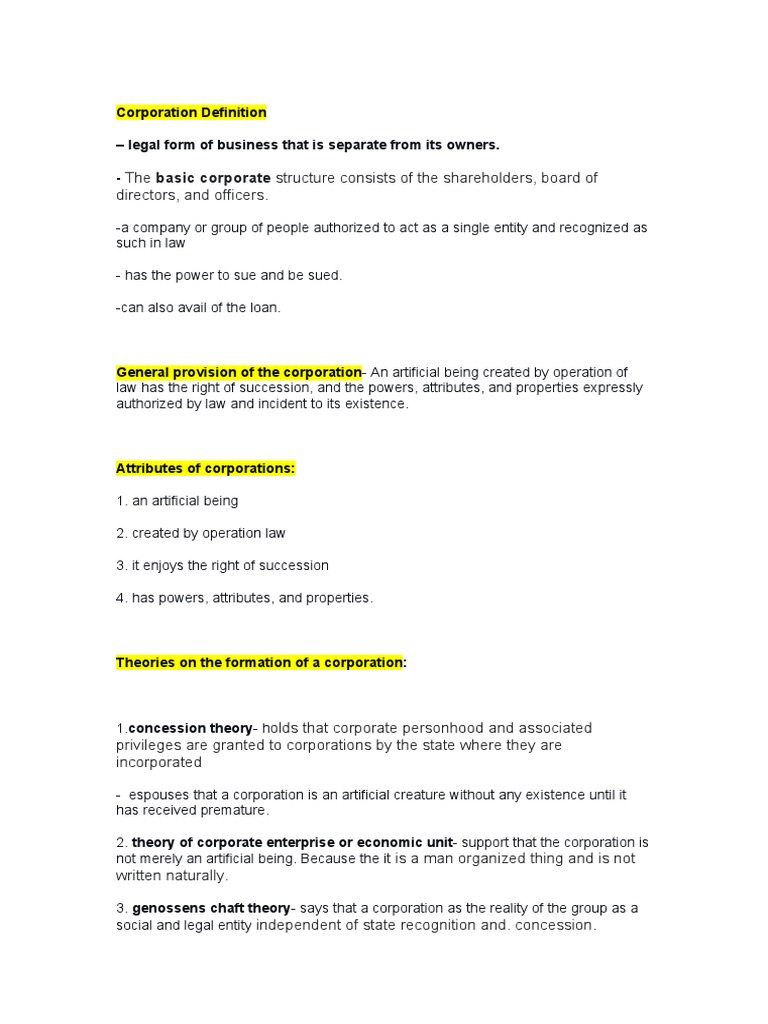 Corporation Definition

– legal form of business that is separate from its owners.

- The basic corporate structure consists of the shareholders, board of directors, and officers.

-a company or group of people authorized to act as a single entity and recognized as such in law

- has the power to sue and be sued.

-can also avail of the loan.

General provision of the corporation- An artificial being created by operation of law has the right of succession, and the powers, attributes, and properties expressly authorized by law and incident to its existence.

Attributes of corporations:

1. an artificial being

2. created by operation law

3. it enjoys the right of succession

4. has powers, attributes, and properties.

Theories on the formation of a corporation:

1.concession theory- holds that corporate personhood and associated privileges are granted to corporations by the state where they are incorporated

- espouses that a corporation is an artificial creature without any existence until it has received premature.

2. theory of corporate enterprise or economic unit- support that the corporation is not merely an artificial being. Because the it is a man organized thing and is not written naturally.

3. genossens chaft theory- says that a corporation as the reality of the group as a social and legal entity independent of state recognition and. concession.